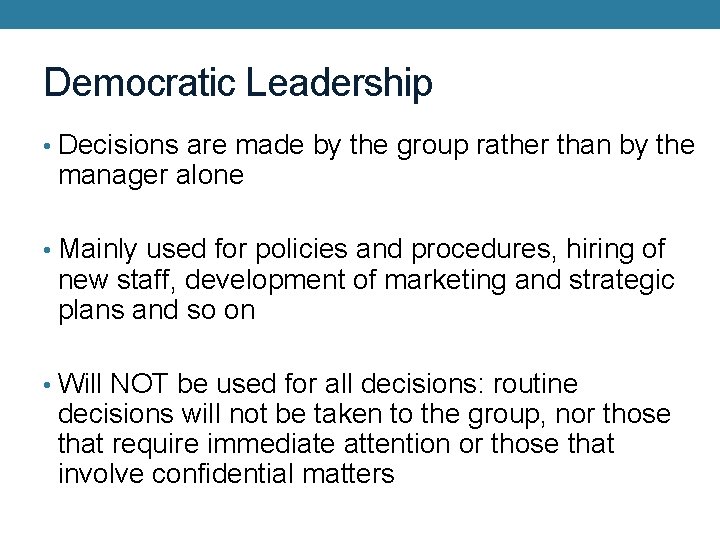 Democratic Leadership

• Decisions are made by the group rather than by the manager alone

• Mainly used for policies and procedures, hiring of new staff, development of marketing and strategic plans and so on

• Will NOT be used for all decisions: routine decisions will not be taken to the group, nor those that require immediate attention or those that involve confidential matters